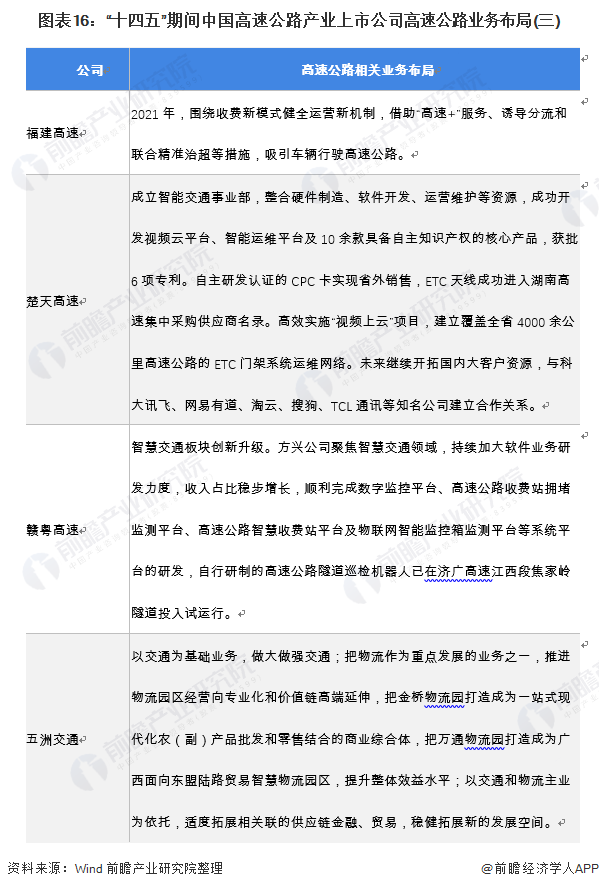 图表16：“十四五”期间中国高速公路产业上市公司高速公路业务布局(三)

| 公司 | 高速公路相关业务布局 |
|---|---|
| 福建高速 | 2021年，围绕收费新模式健全运营新机制，借助“高速+”服务、诱导分流和联合精准治超等措施，吸引车辆行驶高速公路。 |
| 楚天高速 | 成立智能交通事业部，整合硬件制造、软件开发、运营维护等资源，成功开发视频云平台、智能运维平台及10余款具备自主知识产权的核心产品，获批6项专利。自主研发认证的CPC卡实现省外销售，ETC天线成功进入湖南高速集中采购供应商名录。高效实施“视频上云”项目，建立覆盖全省4000余公里高速公路的ETC门架系统运维网络。未来继续开拓国内大客户资源，与科大讯飞、网易有道、淘云、搜狗、TCL通讯等知名公司建立合作关系。 |
| 赣粤高速 | 智慧交通板块创新升级。方兴公司聚焦智慧交通领域，持续加大软件业务研发力度，收入占比稳步增长，顺利完成数字监控平台、高速公路收费站拥堵监测平台、高速公路智慧收费站平台及物联网智能监控箱监测平台等系统平台的研发，自行研制的高速公路隧道巡检机器人已在济广高速江西段焦家岭隧道投入试运行。 |
| 五洲交通 | 以交通为基础业务，做大做强交通；把物流作为重点发展的业务之一，推进物流园区经营向专业化和价值链高端延伸，把金桥物流园打造成为一站式现代化农（副）产品批发和零售结合的商业综合体，把万通物流园打造成为广西面向东盟陆路贸易智慧物流园区，提升整体效益水平；以交通和物流主业为依托，适度拓展相关联的供应链金融、贸易，稳健拓展新的发展空间。 |

资料来源：Wind 前瞻产业研究院整理

@前瞻经济学人APP

前瞻产业研究院